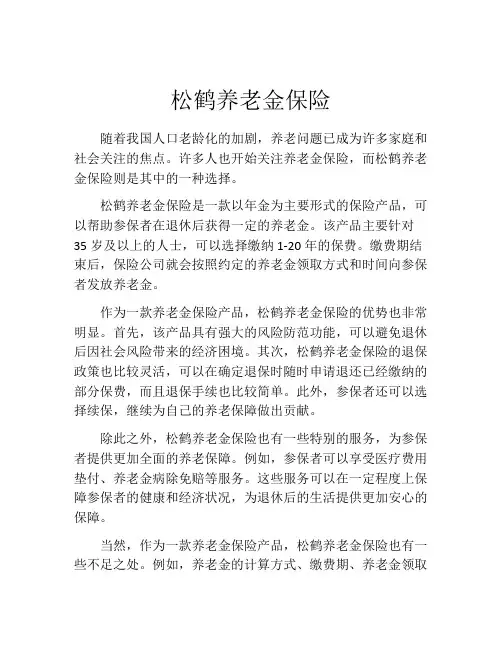 松鹤养老金保险

随着我国人口老龄化的加剧，养老问题已成为许多家庭和社会关注的焦点。许多人也开始关注养老金保险，而松鹤养老金保险则是其中的一种选择。

松鹤养老金保险是一款以年金为主要形式的保险产品，可以帮助参保者在退休后获得一定的养老金。该产品主要针对35岁及以上的人士，可以选择缴纳1-20年的保费。缴费期结束后，保险公司就会按照约定的养老金领取方式和时间向参保者发放养老金。

作为一款养老金保险产品，松鹤养老金保险的优势也非常明显。首先，该产品具有强大的风险防范功能，可以避免退休后因社会风险带来的经济困境。其次，松鹤养老金保险的退保政策也比较灵活，可以在确定退保时随时申请退还已经缴纳的部分保费，而且退保手续也比较简单。此外，参保者还可以选择续保，继续为自己的养老保障做出贡献。

除此之外，松鹤养老金保险也有一些特别的服务，为参保者提供更加全面的养老保障。例如，参保者可以享受医疗费用垫付、养老金病除免赔等服务。这些服务可以在一定程度上保障参保者的健康和经济状况，为退休后的生活提供更加安心的保障。

当然，作为一款养老金保险产品，松鹤养老金保险也有一些不足之处。例如，养老金的计算方式、缴费期、养老金领取